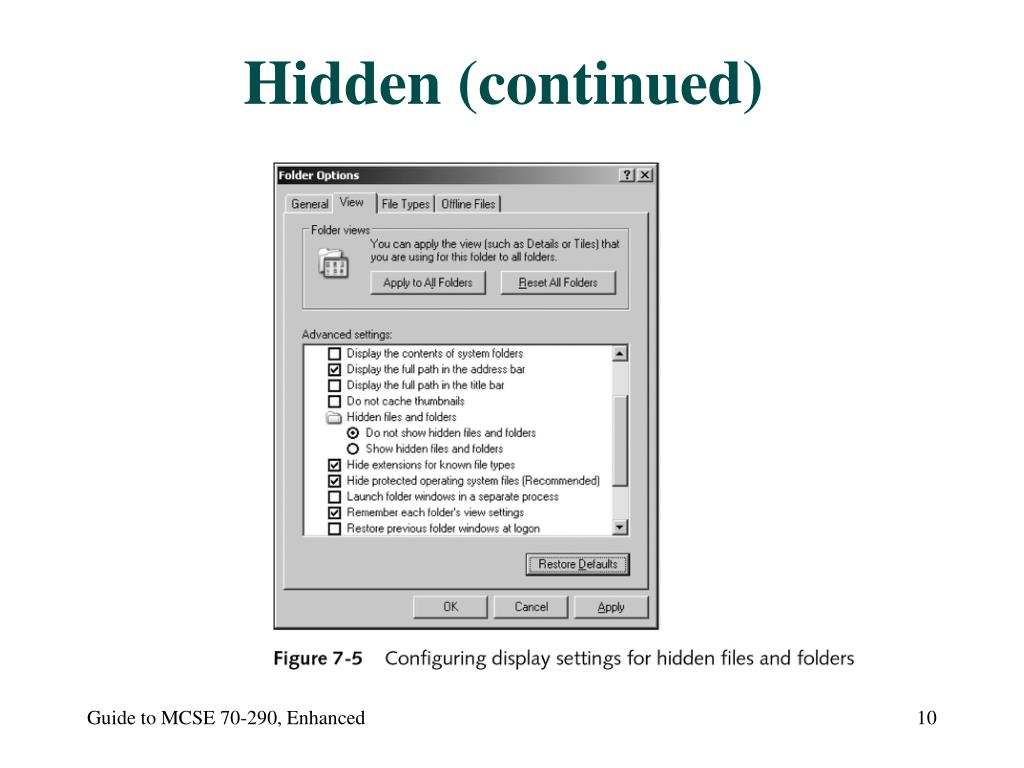 Hidden (continued)

Folder Options

?

X

General

View

File Types

Offline Files

Folder views

You can apply the view (such as Details or Tiles) that you are using for this folder to all folders.

Apply to All Folders

Reset All Folders

Advanced settings:

Display the contents of system folders

Display the full path in the address bar

Display the full path in the title bar

Do not cache thumbnails

Hidden files and folders

Do not show hidden files and folders

Show hidden files and folders

Hide extensions for known file types

Hide protected operating system files (Recommended)

Launch folder windows in a separate process

Remember each folder's view settings

Restore previous folder windows at logon

Restore Defaults

OK

Cancel

Apply

Figure 7-5 Configuring display settings for hidden files and folders

Guide to MCSE 70-290, Enhanced

10